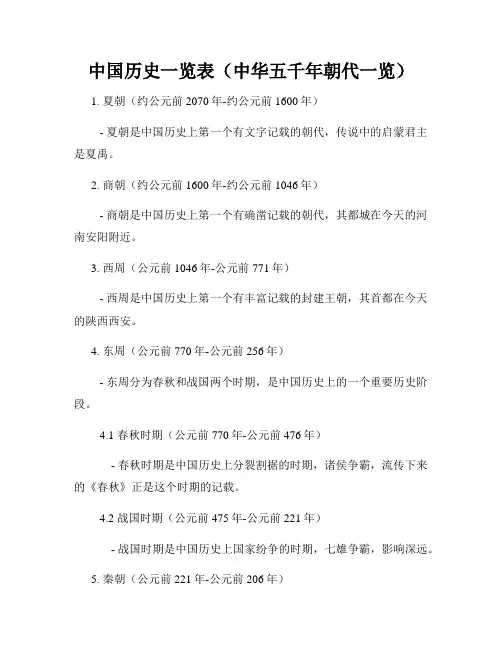 中国历史一览表（中华五千年朝代一览）

1. 夏朝（约公元前 2070 年-约公元前 1600 年）

- 夏朝是中国历史上第一个有文字记载的朝代，传说中的启蒙君主是夏禹。

2. 商朝（约公元前 1600 年-约公元前 1046 年）

- 商朝是中国历史上第一个有确凿记载的朝代，其都城在今天的河南安阳附近。

3. 西周（公元前 1046 年-公元前 771 年）

- 西周是中国历史上第一个有丰富记载的封建王朝，其首都在今天的陕西西安。

4. 东周（公元前 770 年-公元前 256 年）

- 东周分为春秋和战国两个时期，是中国历史上的一个重要历史阶段。

4.1 春秋时期（公元前 770 年-公元前 476 年）

- 春秋时期是中国历史上分裂割据的时期，诸侯争霸，流传下来的《春秋》正是这个时期的记载。

4.2 战国时期（公元前 475 年-公元前 221 年）

- 战国时期是中国历史上国家纷争的时期，七雄争霸，影响深远。

5. 秦朝（公元前 221 年-公元前 206 年）